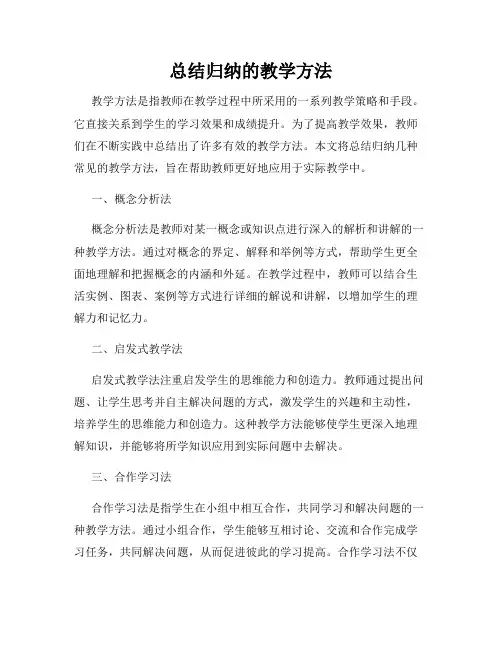 总结归纳的教学方法

教学方法是指教师在教学过程中所采用的一系列教学策略和手段。它直接关系到学生的学习效果和成绩提升。为了提高教学效果，教师们在不断实践中总结出了许多有效的教学方法。本文将总结归纳几种常见的教学方法，旨在帮助教师更好地应用于实际教学中。

一、概念分析法

概念分析法是教师对某一概念或知识点进行深入的解析和讲解的一种教学方法。通过对概念的界定、解释和举例等方式，帮助学生更全面地理解和把握概念的内涵和外延。在教学过程中，教师可以结合生活实例、图表、案例等方式进行详细的解说和讲解，以增加学生的理解力和记忆力。

二、启发式教学法

启发式教学法注重启发学生的思维能力和创造力。教师通过提出问题、让学生思考并自主解决问题的方式，激发学生的兴趣和主动性，培养学生的思维能力和创造力。这种教学方法能够使学生更深入地理解知识，并能够将所学知识应用到实际问题中去解决。

三、合作学习法

合作学习法是指学生在小组中相互合作，共同学习和解决问题的一种教学方法。通过小组合作，学生能够互相讨论、交流和合作完成学习任务，共同解决问题，从而促进彼此的学习提高。合作学习法不仅